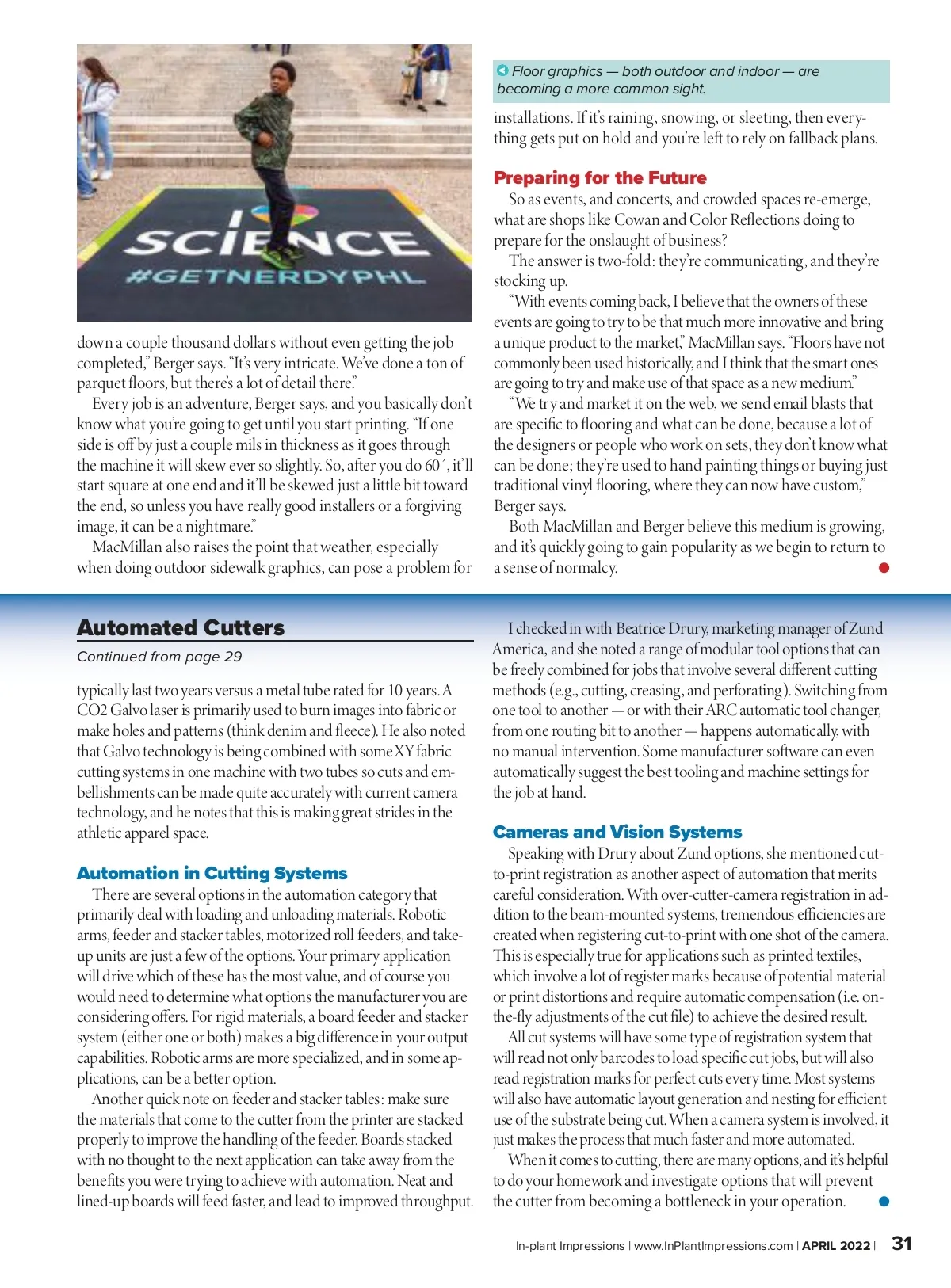 I SCIENCE #GETNERDYPHL

down a couple thousand dollars without even getting the job completed," Berger says. "It's very intricate. We've done a ton of parquet floors, but there's a lot of detail there."

Every job is an adventure, Berger says, and you basically don't know what you're going to get until you start printing. "If one side is off by just a couple mils in thickness as it goes through the machine it will skew ever so slightly. So, after you do 60´, it'll start square at one end and it'll be skewed just a little bit toward the end, so unless you have really good installers or a forgiving image, it can be a nightmare."

MacMillan also raises the point that weather, especially when doing outdoor sidewalk graphics, can pose a problem for

Floor graphics — both outdoor and indoor — are becoming a more common sight.

installations. If it's raining, snowing, or sleeting, then everything gets put on hold and you're left to rely on fallback plans.

Preparing for the Future

So as events, and concerts, and crowded spaces re-emerge, what are shops like Cowan and Color Reflections doing to prepare for the onslaught of business?

The answer is two-fold: they're communicating, and they're stocking up.

"With events coming back, I believe that the owners of these events are going to try to be that much more innovative and bring a unique product to the market," MacMillan says. "Floors have not commonly been used historically, and I think that the smart ones are going to try and make use of that space as a new medium."

"We try and market it on the web, we send email blasts that are specific to flooring and what can be done, because a lot of the designers or people who work on sets, they don't know what can be done; they're used to hand painting things or buying just traditional vinyl flooring, where they can now have custom," Berger says.

Both MacMillan and Berger believe this medium is growing, and it's quickly going to gain popularity as we begin to return to a sense of normalcy.

Automated Cutters

Continued from page 29

typically last two years versus a metal tube rated for 10 years. A CO2 Galvo laser is primarily used to burn images into fabric or make holes and patterns (think denim and fleece). He also noted that Galvo technology is being combined with some XY fabric cutting systems in one machine with two tubes so cuts and embellishments can be made quite accurately with current camera technology, and he notes that this is making great strides in the athletic apparel space.

Automation in Cutting Systems

There are several options in the automation category that primarily deal with loading and unloading materials. Robotic arms, feeder and stacker tables, motorized roll feeders, and take-up units are just a few of the options. Your primary application will drive which of these has the most value, and of course you would need to determine what options the manufacturer you are considering offers. For rigid materials, a board feeder and stacker system (either one or both) makes a big difference in your output capabilities. Robotic arms are more specialized, and in some applications, can be a better option.

Another quick note on feeder and stacker tables: make sure the materials that come to the cutter from the printer are stacked properly to improve the handling of the feeder. Boards stacked with no thought to the next application can take away from the benefits you were trying to achieve with automation. Neat and lined-up boards will feed faster, and lead to improved throughput.

I checked in with Beatrice Drury, marketing manager of Zund America, and she noted a range of modular tool options that can be freely combined for jobs that involve several different cutting methods (e.g., cutting, creasing, and perforating). Switching from one tool to another — or with their ARC automatic tool changer, from one routing bit to another — happens automatically, with no manual intervention. Some manufacturer software can even automatically suggest the best tooling and machine settings for the job at hand.

Cameras and Vision Systems

Speaking with Drury about Zund options, she mentioned cut-to-print registration as another aspect of automation that merits careful consideration. With over-cutter-camera registration in addition to the beam-mounted systems, tremendous efficiencies are created when registering cut-to-print with one shot of the camera. This is especially true for applications such as printed textiles, which involve a lot of register marks because of potential material or print distortions and require automatic compensation (i.e. on-the-fly adjustments of the cut file) to achieve the desired result.

All cut systems will have some type of registration system that will read not only barcodes to load specific cut jobs, but will also read registration marks for perfect cuts every time. Most systems will also have automatic layout generation and nesting for efficient use of the substrate being cut. When a camera system is involved, it just makes the process that much faster and more automated.

When it comes to cutting, there are many options, and it's helpful to do your homework and investigate options that will prevent the cutter from becoming a bottleneck in your operation.

In-plant Impressions | www.InPlantImpressions.com | APRIL 2022 | 31